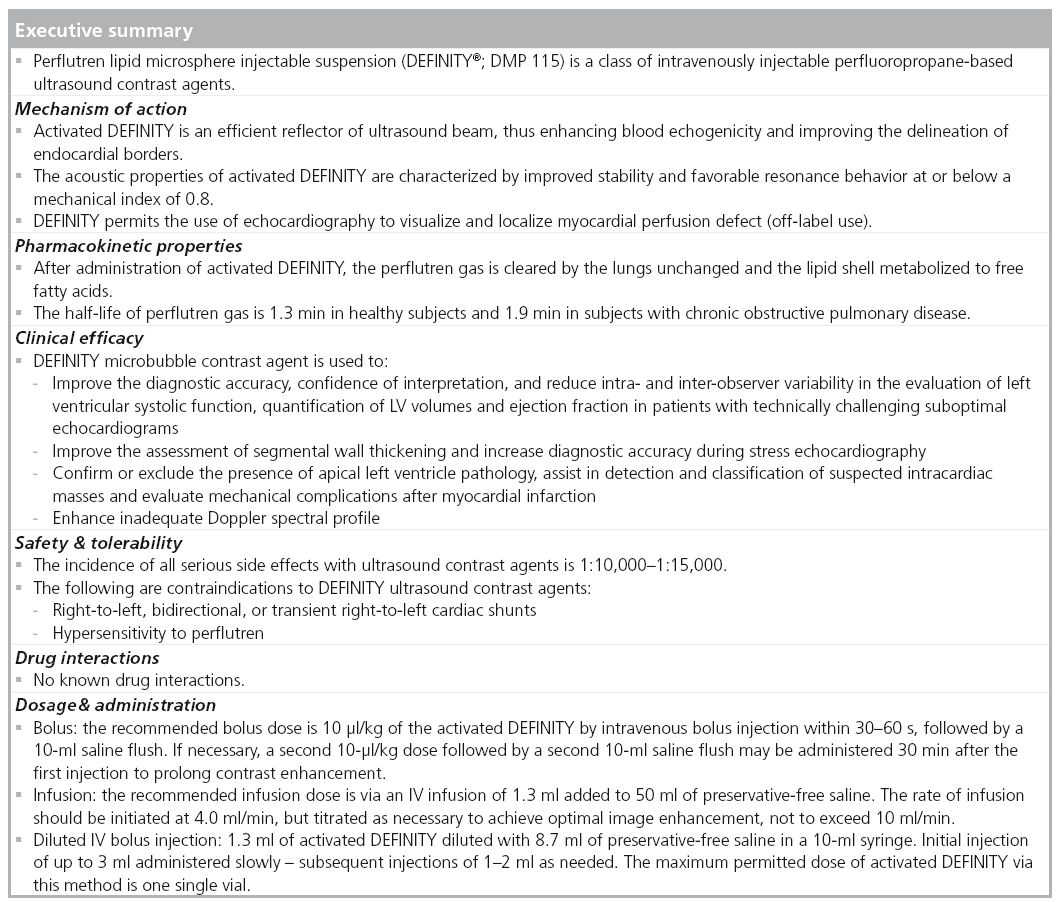 Executive summary

▪ Perflutren lipid microsphere injectable suspension (DEFINITY®; DMP 115) is a class of intravenously injectable perfluoropropane-based ultrasound contrast agents.

Mechanism of action

▪ Activated DEFINITY is an efficient reflector of ultrasound beam, thus enhancing blood echogenicity and improving the delineation of endocardial borders.
▪ The acoustic properties of activated DEFINITY are characterized by improved stability and favorable resonance behavior at or below a mechanical index of 0.8.
▪ DEFINITY permits the use of echocardiography to visualize and localize myocardial perfusion defect (off-label use).

Pharmacokinetic properties

▪ After administration of activated DEFINITY, the perflutren gas is cleared by the lungs unchanged and the lipid shell metabolized to free fatty acids.
▪ The half-life of perflutren gas is 1.3 min in healthy subjects and 1.9 min in subjects with chronic obstructive pulmonary disease.

Clinical efficacy

▪ DEFINITY microbubble contrast agent is used to:
- Improve the diagnostic accuracy, confidence of interpretation, and reduce intra- and inter-observer variability in the evaluation of left ventricular systolic function, quantification of LV volumes and ejection fraction in patients with technically challenging suboptimal echocardiograms
- Improve the assessment of segmental wall thickening and increase diagnostic accuracy during stress echocardiography
- Confirm or exclude the presence of apical left ventricle pathology, assist in detection and classification of suspected intracardiac masses and evaluate mechanical complications after myocardial infarction
- Enhance inadequate Doppler spectral profile

Safety & tolerability

▪ The incidence of all serious side effects with ultrasound contrast agents is 1:10,000–1:15,000.
▪ The following are contraindications to DEFINITY ultrasound contrast agents:
- Right-to-left, bidirectional, or transient right-to-left cardiac shunts
- Hypersensitivity to perflutren

Drug interactions

▪ No known drug interactions.

Dosage& administration

▪ Bolus: the recommended bolus dose is 10 µl/kg of the activated DEFINITY by intravenous bolus injection within 30–60 s, followed by a 10-ml saline flush. If necessary, a second 10-µl/kg dose followed by a second 10-ml saline flush may be administered 30 min after the first injection to prolong contrast enhancement.
▪ Infusion: the recommended infusion dose is via an IV infusion of 1.3 ml added to 50 ml of preservative-free saline. The rate of infusion should be initiated at 4.0 ml/min, but titrated as necessary to achieve optimal image enhancement, not to exceed 10 ml/min.
▪ Diluted IV bolus injection: 1.3 ml of activated DEFINITY diluted with 8.7 ml of preservative-free saline in a 10-ml syringe. Initial injection of up to 3 ml administered slowly – subsequent injections of 1–2 ml as needed. The maximum permitted dose of activated DEFINITY via this method is one single vial.